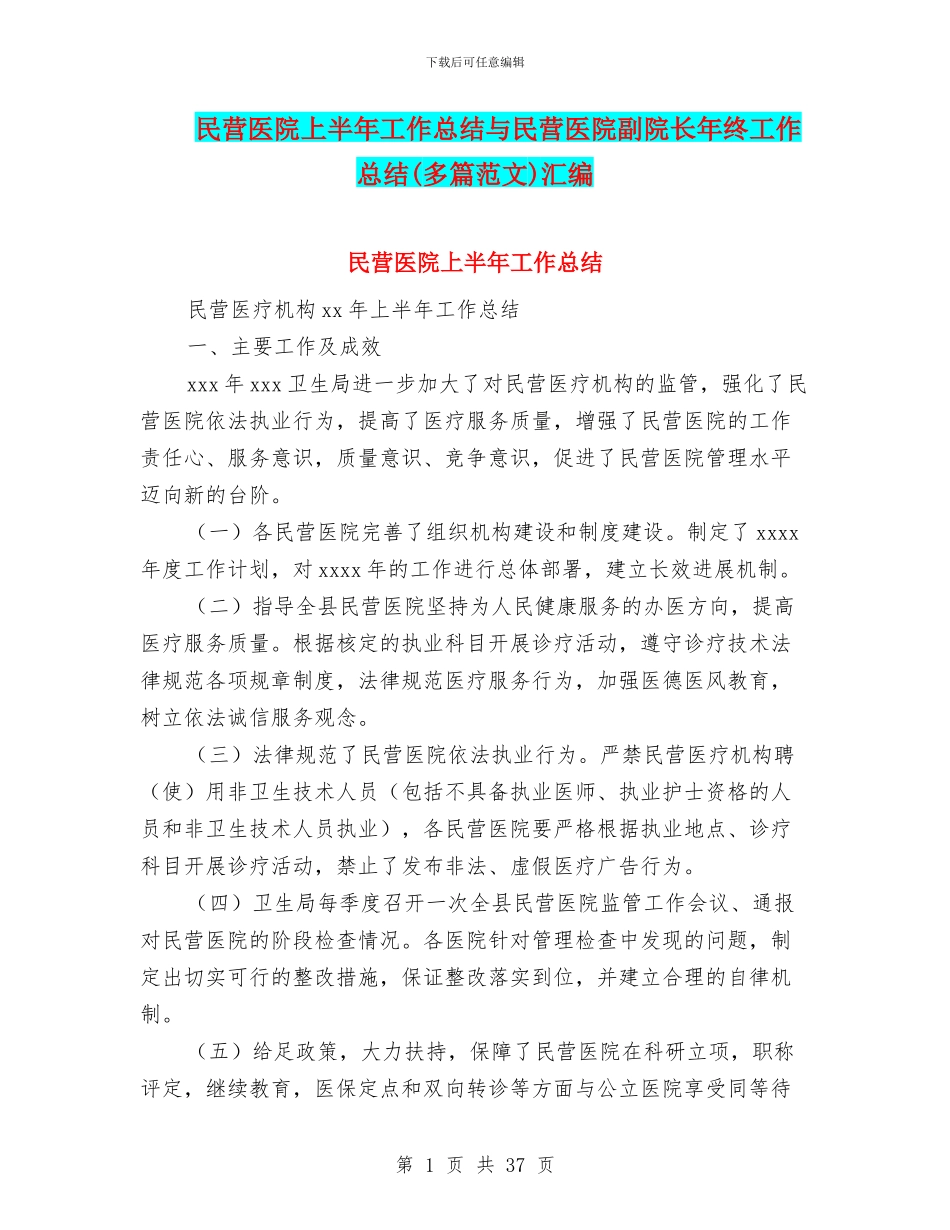 下载后可任意编辑

民营医院上半年工作总结与民营医院副院长年终工作总结(多篇范文)汇编

民营医院上半年工作总结

民营医疗机构 xx 年上半年工作总结

一、主要工作及成效

xxx 年 xxx 卫生局进一步加大了对民营医疗机构的监管，强化了民营医院依法执业行为，提高了医疗服务质量，增强了民营医院的工作责任心、服务意识，质量意识、竞争意识，促进了民营医院管理水平迈向新的台阶。

（一）各民营医院完善了组织机构建设和制度建设。制定了 xxxx 年度工作计划，对 xxxx 年的工作进行总体部署，建立长效进展机制。

（二）指导全县民营医院坚持为人民健康服务的办医方向，提高医疗服务质量。根据核定的执业科目开展诊疗活动，遵守诊疗技术法律规范各项规章制度，法律规范医疗服务行为，加强医德医风教育，树立依法诚信服务观念。

（三）法律规范了民营医院依法执业行为。严禁民营医疗机构聘（使）用非卫生技术人员（包括不具备执业医师、执业护士资格的人员和非卫生技术人员执业），各民营医院要严格根据执业地点、诊疗科目开展诊疗活动，禁止了发布非法、虚假医疗广告行为。

（四）卫生局每季度召开一次全县民营医院监管工作会议、通报对民营医院的阶段检查情况。各医院针对管理检查中发现的问题，制定出切实可行的整改措施，保证整改落实到位，并建立合理的自律机制。

（五）给足政策，大力扶持，保障了民营医院在科研立项，职称评定，继续教育，医保定点和双向转诊等方面与公立医院享受同等待

第 1 页 共 37 页